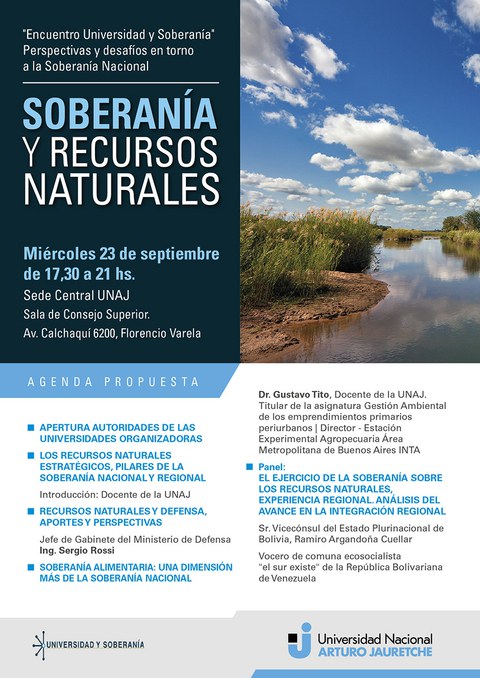 "Encuentro Universidad y Soberanía"
Perspectivas y desafíos en torno a la Soberanía Nacional

SOBERANÍA Y RECURSOS NATURALES

Miércoles 23 de septiembre de 17,30 a 21 hs.

Sede Central UNAJ
Sala de Consejo Superior.
Av. Calchaquí 6200, Florencio Varela

AGENDA PROPUESTA

APERTURA AUTORIDADES DE LAS UNIVERSIDADES ORGANIZADORAS

LOS RECURSOS NATURALES ESTRATÉGICOS, PILARES DE LA SOBERANÍA NACIONAL Y REGIONAL

Introducción: Docente de la UNAJ

RECURSOS NATURALES Y DEFENSA, APORTES Y PERSPECTIVAS

Jefe de Gabinete del Ministerio de Defensa
Ing. Sergio Rossi

SOBERANÍA ALIMENTARIA: UNA DIMENSIÓN MÁS DE LA SOBERANÍA NACIONAL

Dr. Gustavo Tito, Docente de la UNAJ. Titular de la asignatura Gestión Ambiental de los emprendimientos primarios periurbanos | Director - Estación Experimental Agropecuaria Área Metropolitana de Buenos Aires INTA

Panel:
EL EJERCICIO DE LA SOBERANÍA SOBRE LOS RECURSOS NATURALES, EXPERIENCIA REGIONAL. ANÁLISIS DEL AVANCE EN LA INTEGRACIÓN REGIONAL

Sr. Vicecónsul del Estado Plurinacional de Bolivia, Ramiro Argandoña Cuellar

Vocero de comuna ecosocialista "el sur existe" de la República Bolivariana de Venezuela

UNIVERSIDAD Y SOBERANÍA

Universidad Nacional ARTURO JAURETCHE